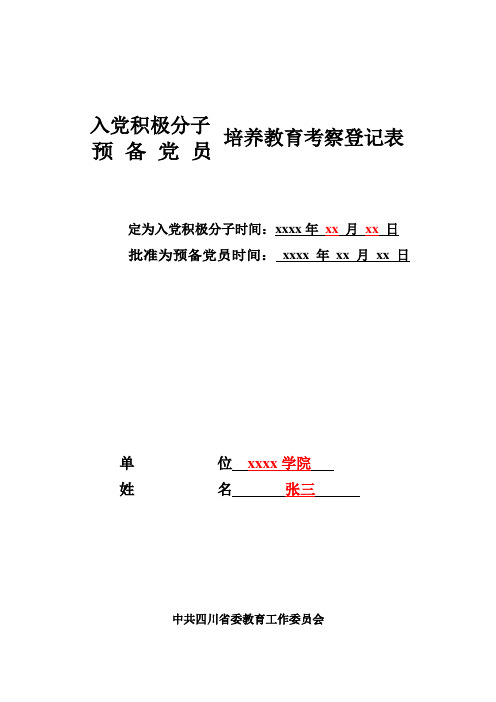 入党积极分子
预 备 党 员

培养教育考察登记表

定为入党积极分子时间：xxxx 年 xx 月 xx 日
批准为预备党员时间： xxxx 年 xx 月 xx 日

单　　　　位 xxxx 学院
姓　　　　名 张三

中共四川省委教育工作委员会